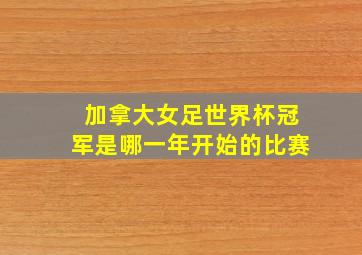 加拿大女足世界杯冠军是哪一年开始的比赛